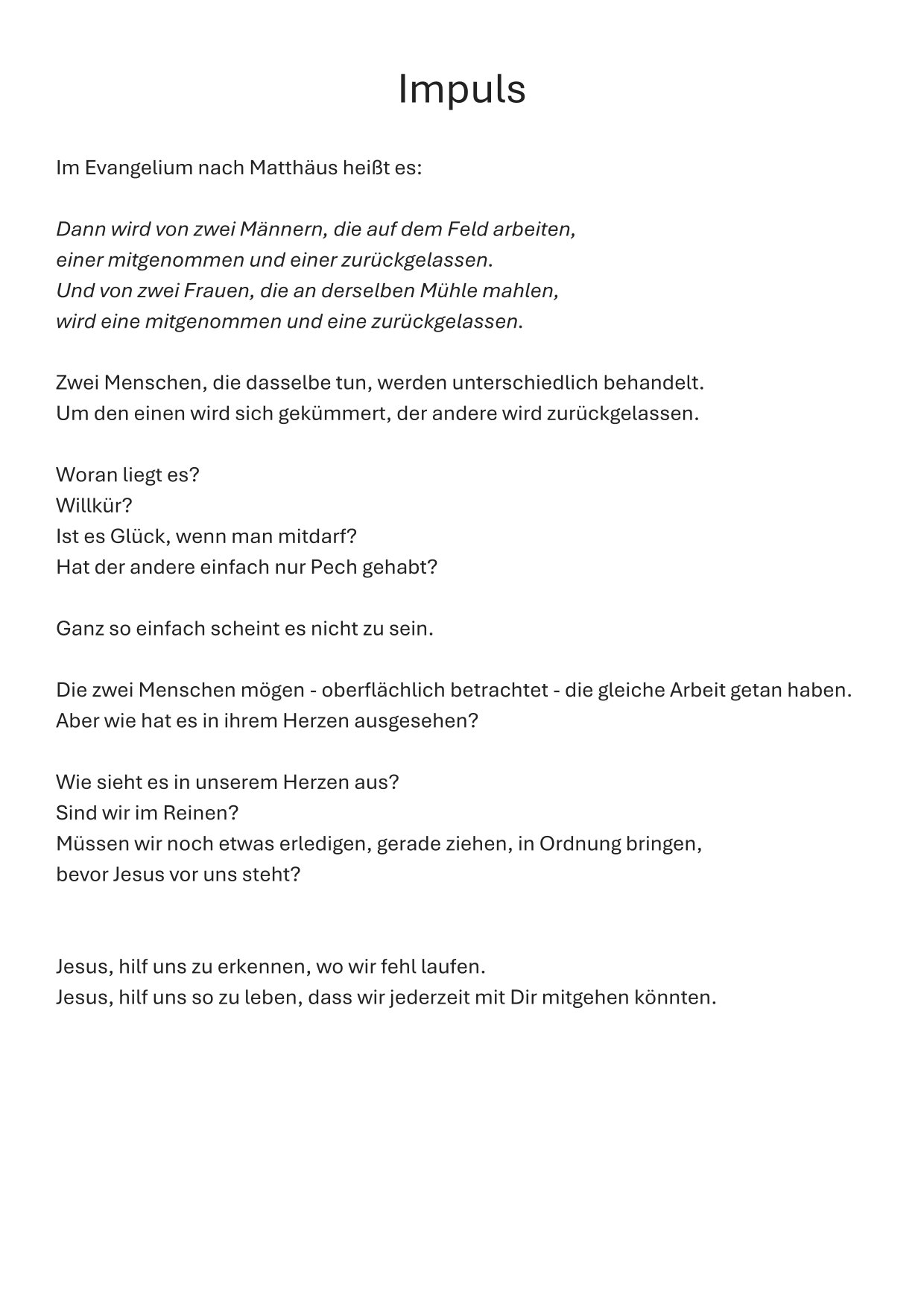 Impuls

Im Evangelium nach Matthäus heißt es:

Dann wird von zwei Männern, die auf dem Feld arbeiten,
einer mitgenommen und einer zurückgelassen.
Und von zwei Frauen, die an derselben Mühle mahlen,
wird eine mitgenommen und eine zurückgelassen.

Zwei Menschen, die dasselbe tun, werden unterschiedlich behandelt.
Um den einen wird sich gekümmert, der andere wird zurückgelassen.

Woran liegt es?
Willkür?
Ist es Glück, wenn man mitdarf?
Hat der andere einfach nur Pech gehabt?

Ganz so einfach scheint es nicht zu sein.

Die zwei Menschen mögen - oberflächlich betrachtet - die gleiche Arbeit getan haben.
Aber wie hat es in ihrem Herzen ausgesehen?

Wie sieht es in unserem Herzen aus?
Sind wir im Reinen?
Müssen wir noch etwas erledigen, gerade ziehen, in Ordnung bringen,
bevor Jesus vor uns steht?

Jesus, hilf uns zu erkennen, wo wir fehl laufen.
Jesus, hilf uns so zu leben, dass wir jederzeit mit Dir mitgehen könnten.